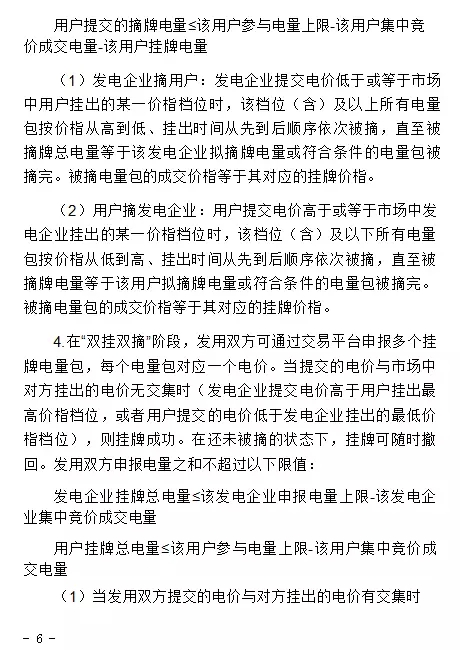 用户提交的摘牌电量≤该用户参与电量上限-该用户集中竞价成交电量-该用户挂牌电量

（1）发电企业摘用户：发电企业提交电价低于或等于市场中用户挂出的某一价格档位时，该档位（含）及以上所有电量包按价格从高到低、挂出时间从先到后顺序依次被摘，直至被摘牌总电量等于该发电企业拟摘牌电量或符合条件的电量包被摘完。被摘电量包的成交价格等于其对应的挂牌价格。

（2）用户摘发电企业：用户提交电价高于或等于市场中发电企业挂出的某一价格档位时，该档位（含）及以下所有电量包按价格从低到高、挂出时间从先到后顺序依次被摘，直至被摘牌电量等于该用户拟摘牌电量或符合条件的电量包被摘完。被摘电量包的成交价格等于其对应的挂牌价格。

4.在“双挂双摘”阶段，发用双方可通过交易平台申报多个挂牌电量包，每个电量包对应一个电价。当提交的电价与市场中对方挂出的电价无交集时（发电企业提交电价高于用户挂出最高价格档位，或者用户提交的电价低于发电企业挂出的最低价格档位），则挂牌成功。在还未被摘的状态下，挂牌可随时撤回。发用双方申报电量之和不超过以下限值：

发电企业挂牌总电量≤该发电企业申报电量上限-该发电企业集中竞价成交电量

用户挂牌总电量≤该用户参与电量上限-该用户集中竞价成交电量

（1）当发用双方提交的电价与对方挂出的电价有交集时

- 6 -